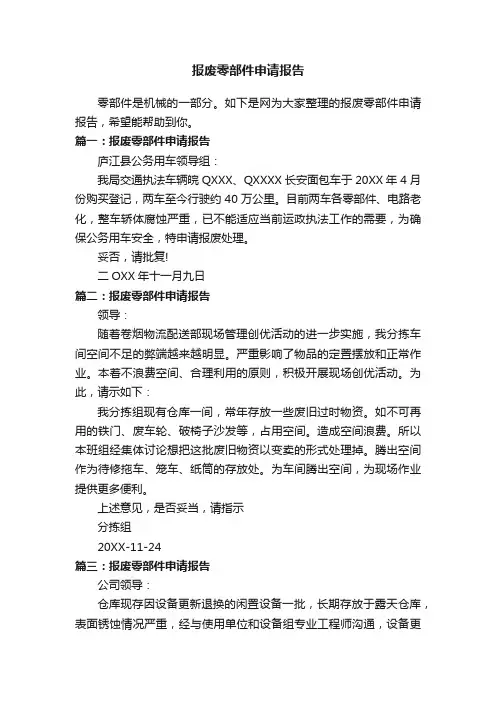 报废零部件申请报告

零部件是机械的一部分。如下是网为大家整理的报废零部件申请报告，希望能帮助到你。

篇一：报废零部件申请报告

庐江县公务用车领导组：

我局交通执法车辆皖 QXXX、QXXXX 长安面包车于 20XX 年 4 月份购买登记，两车至今行驶约 40 万公里。目前两车各零部件、电路老化，整车轿体腐蚀严重，已不能适应当前运政执法工作的需要，为确保公务用车安全，特申请报废处理。

妥否，请批复!

二 OXX 年十一月九日

篇二：报废零部件申请报告

领导：

随着卷烟物流配送部现场管理创优活动的进一步实施，我分拣车间空间不足的弊端越来越明显。严重影响了物品的定置摆放和正常作业。本着不浪费空间、合理利用的原则，积极开展现场创优活动。为此，请示如下：

我分拣组现有仓库一间，常年存放一些废旧过时物资。如不可再用的铁门、废车轮、破椅子沙发等，占用空间。造成空间浪费。所以本班组经集体讨论想把这批废旧物资以变卖的形式处理掉。腾出空间作为待修拖车、笼车、纸筒的存放处。为车间腾出空间，为现场作业提供更多便利。

上述意见，是否妥当，请指示

分拣组

20XX-11-24

篇三：报废零部件申请报告

公司领导：

仓库现存因设备更新退换的闲置设备一批，长期存放于露天仓库，表面锈蚀情况严重，经与使用单位和设备组专业工程师沟通，设备更